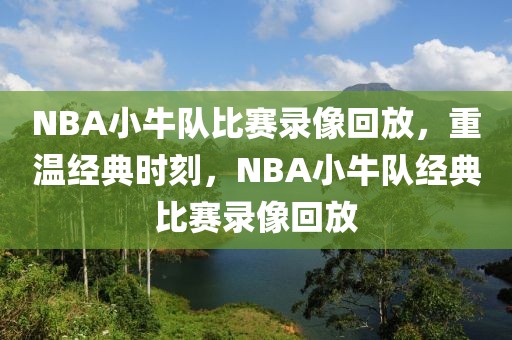 NBA小牛队比赛录像回放，重温经典时刻，NBA小牛队经典比赛录像回放